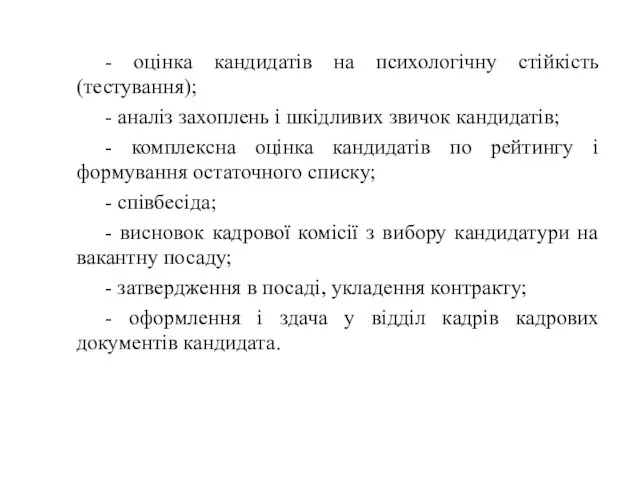 - оцінка кандидатів на психологічну стійкість (тестування);

- аналіз захоплень і шкідливих звичок кандидатів;

- комплексна оцінка кандидатів по рейтингу і формування остаточного списку;

- співбесіда;

- висновок кадрової комісії з вибору кандидатури на вакантну посаду;

- затвердження в посаді, укладення контракту;

- оформлення і здача у відділ кадрів кадрових документів кандидата.